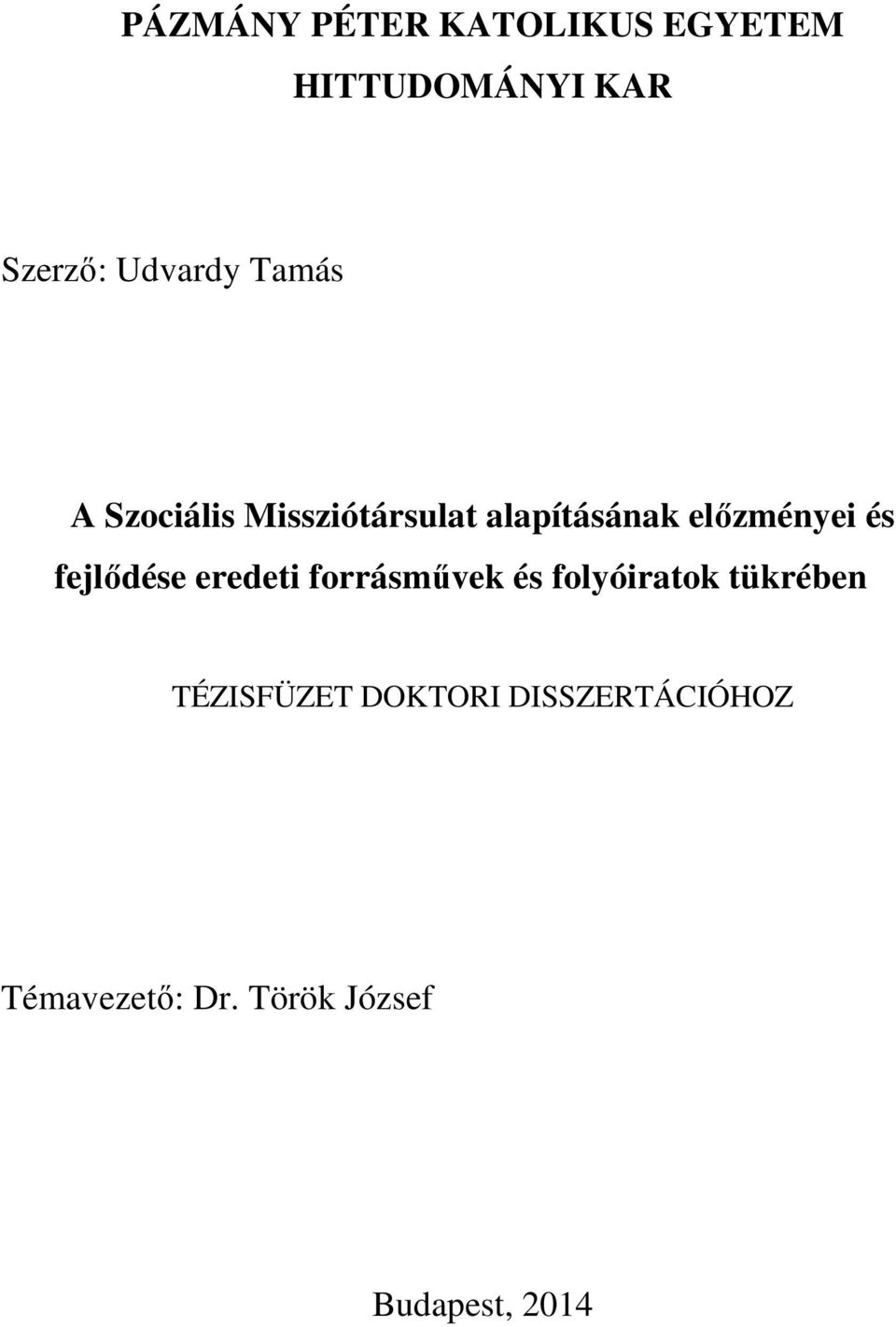 PÁZMÁNY PÉTER KATOLIKUS EGYETEM
HITTUDOMÁNYI KAR

Szerző: Udvardy Tamás

A Szociális Missziótársulat alapításának előzményei és fejlődése eredeti forrásművek és folyóiratok tükrében

TÉZISFÜZET DOKTORI DISSZERTÁCIÓHOZ

Témavezető: Dr. Török József

Budapest, 2014